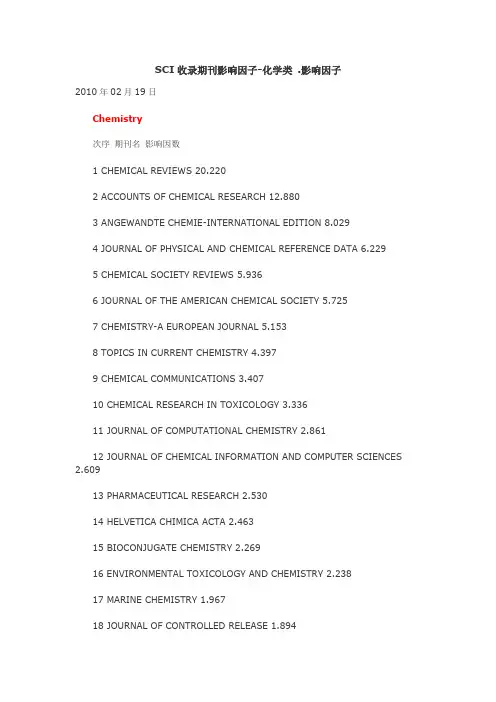 SCI 收录期刊影响因子-化学类 .影响因子

2010 年 02 月 19 日

Chemistry

次序 期刊名 影响因数

1 CHEMICAL REVIEWS 20.220

2 ACCOUNTS OF CHEMICAL RESEARCH 12.880

3 ANGEWANDTE CHEMIE-INTERNATIONAL EDITION 8.029

4 JOURNAL OF PHYSICAL AND CHEMICAL REFERENCE DATA 6.229

5 CHEMICAL SOCIETY REVIEWS 5.936

6 JOURNAL OF THE AMERICAN CHEMICAL SOCIETY 5.725

7 CHEMISTRY-A EUROPEAN JOURNAL 5.153

8 TOPICS IN CURRENT CHEMISTRY 4.397

9 CHEMICAL COMMUNICATIONS 3.407

10 CHEMICAL RESEARCH IN TOXICOLOGY 3.336

11 JOURNAL OF COMPUTATIONAL CHEMISTRY 2.861

12 JOURNAL OF CHEMICAL INFORMATION AND COMPUTER SCIENCES 2.609

13 PHARMACEUTICAL RESEARCH 2.530

14 HELVETICA CHIMICA ACTA 2.463

15 BIOCONJUGATE CHEMISTRY 2.269

16 ENVIRONMENTAL TOXICOLOGY AND CHEMISTRY 2.238

17 MARINE CHEMISTRY 1.967

18 JOURNAL OF CONTROLLED RELEASE 1.894